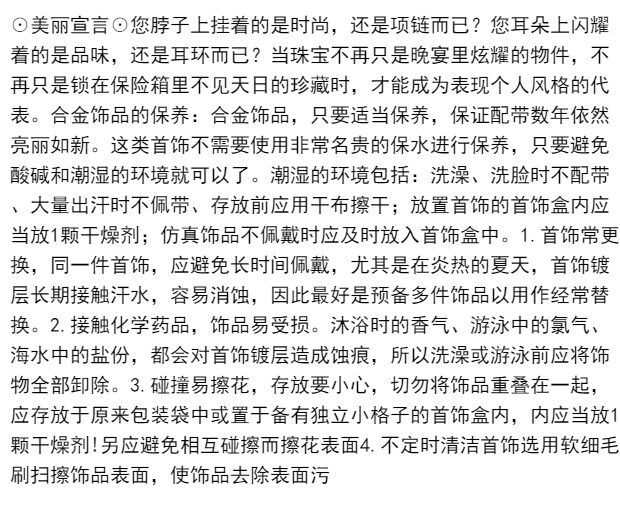 ☉美丽宣言☉您脖子上挂着的是时尚，还是项链而已？您耳朵上闪耀着的是品味，还是耳环而已？当珠宝不再只是晚宴里炫耀的物件，不再只是锁在保险箱里不见天日的珍藏时，才能成为表现个人风格的代表。合金饰品的保养：合金饰品，只要适当保养，保证配带数年依然亮丽如新。这类首饰不需要使用非常名贵的保水进行保养，只要避免酸碱和潮湿的环境就可以了。潮湿的环境包括：洗澡、洗脸时不配带、大量出汗时不佩带、存放前应用干布擦干；放置首饰的首饰盒内应当放1颗干燥剂；仿真饰品不佩戴时应及时放入首饰盒中。1. 首饰常更换，同一件首饰，应避免长时间佩戴，尤其是在炎热的夏天，首饰镀层长期接触汗水，容易消蚀，因此最好是预备多件饰品以用作经常替换。2. 接触化学药品，饰品易受损。沐浴时的香气、游泳中的氯气、海水中的盐份，都会对首饰镀层造成蚀痕，所以洗澡或游泳前应将饰物全部卸除。3. 碰撞易擦花，存放要小心，切勿将饰品重叠在一起，应存放于原来包装袋中或置于备有独立小格子的首饰盒内，内应当放1颗干燥剂！另应避免相互碰擦而擦花表面4. 不定时清洁首饰选用软细毛刷扫擦饰品表面，使饰品去除表面污